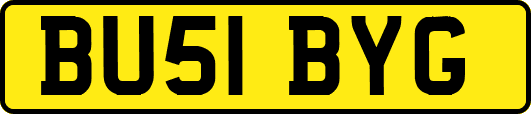 BU51 BYG